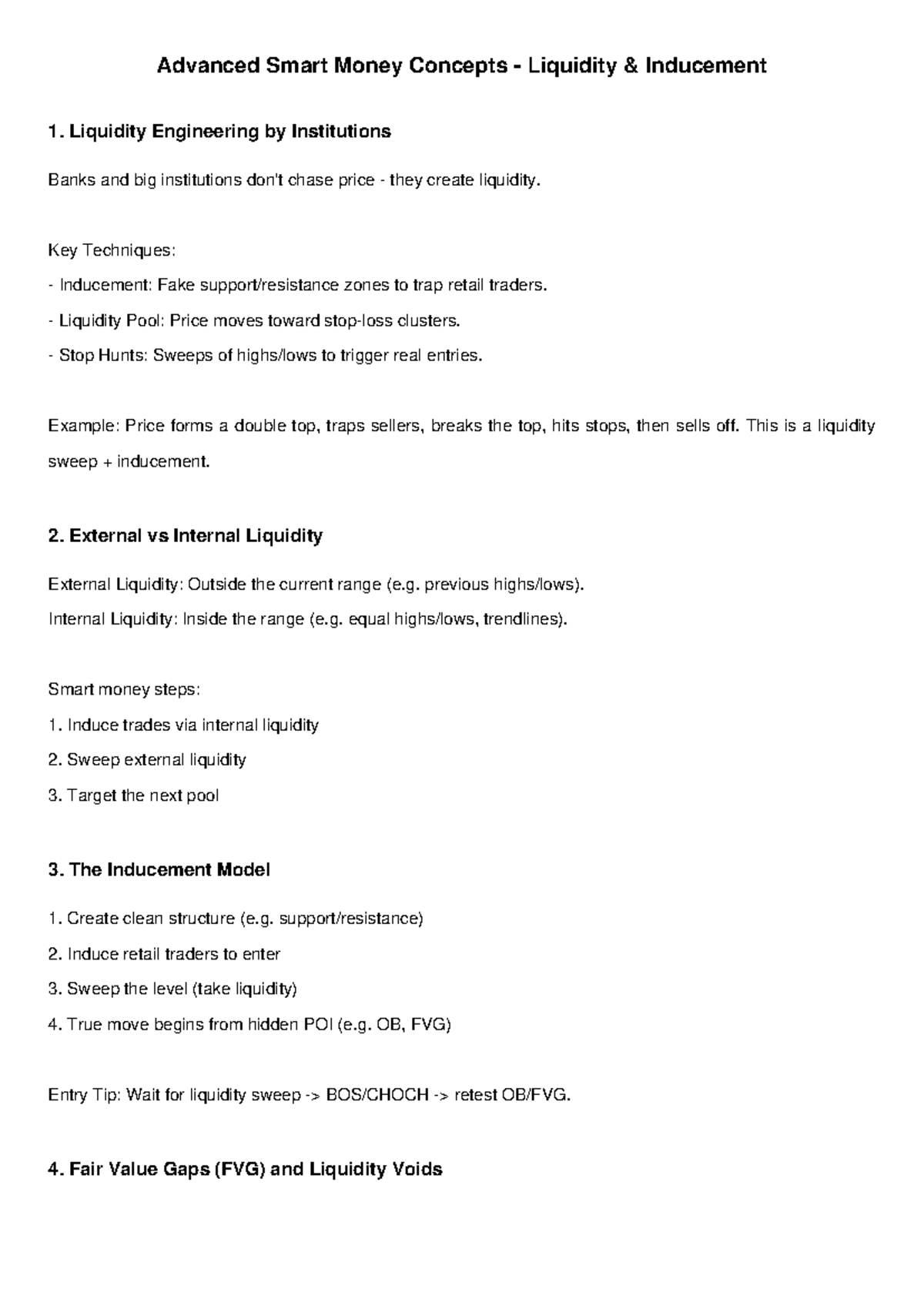 Advanced Smart Money Concepts - Liquidity & Inducement

1. Liquidity Engineering by Institutions

Banks and big institutions don't chase price - they create liquidity.

Key Techniques:
- Inducement: Fake support/resistance zones to trap retail traders.
- Liquidity Pool: Price moves toward stop-loss clusters.
- Stop Hunts: Sweeps of highs/lows to trigger real entries.

Example: Price forms a double top, traps sellers, breaks the top, hits stops, then sells off. This is a liquidity sweep + inducement.

2. External vs Internal Liquidity

External Liquidity: Outside the current range (e.g. previous highs/lows).
Internal Liquidity: Inside the range (e.g. equal highs/lows, trendlines).

Smart money steps:
1. Induce trades via internal liquidity
2. Sweep external liquidity
3. Target the next pool

3. The Inducement Model

1. Create clean structure (e.g. support/resistance)
2. Induce retail traders to enter
3. Sweep the level (take liquidity)
4. True move begins from hidden POI (e.g. OB, FVG)

Entry Tip: Wait for liquidity sweep -> BOS/CHOCH -> retest OB/FVG.

4. Fair Value Gaps (FVG) and Liquidity Voids